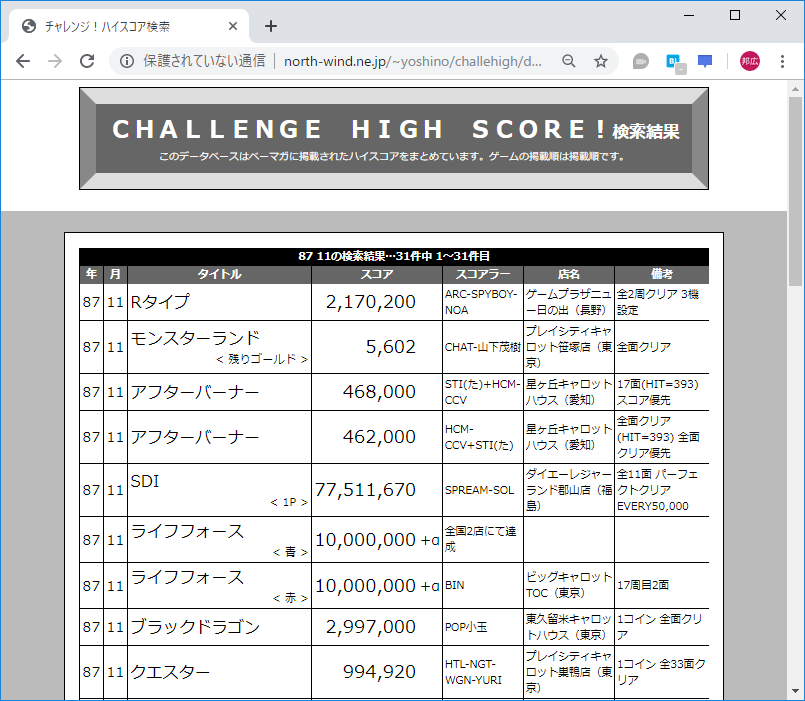 チャレンジ！ハイスコア検索

保護されていない通信 | north-wind.ne.jp/~yoshino/challehigh/d...

邦広

CHALLENGE HIGH SCORE! 検索結果

このデータベースはベーマガに掲載されたハイスコアをまとめています。ゲームの掲載順は掲載順です。

87 11の検索結果…31件中 1～31件目

| 年 | 月 | タイトル | スコア | スコアラー | 店名 | 備考 |
|---|---|---|---|---|---|---|
| 87 | 11 | Rタイプ | 2,170,200 | ARC-SPYBOY-NOA | ゲームプラザニュー日の出（長野） | 全2周クリア 3機設定 |
| 87 | 11 | モンスターランド < 残りゴールド > | 5,602 | CHAT-山下茂樹 | プレイシティキャロット笹塚店（東京） | 全面クリア |
| 87 | 11 | アフターバーナー | 468,000 | STI(た)+HCM-CCV | 星ヶ丘キャロットハウス（愛知） | 17面(HIT=393) スコア優先 |
| 87 | 11 | アフターバーナー | 462,000 | HCM-CCV+STI(た) | 星ヶ丘キャロットハウス（愛知） | 全面クリア (HIT=393) 全面クリア優先 |
| 87 | 11 | SDI < 1P > | 77,511,670 | SPREAM-SOL | ダイエーレジャーランド郡山店（福島） | 全11面 パーフェクトクリア EVERY50,000 |
| 87 | 11 | ライフフォース < 青 > | 10,000,000 +α | 全国2店にて達成 | | |
| 87 | 11 | ライフフォース < 赤 > | 10,000,000 +α | BIN | ビッグキャロットTOC（東京） | 17周目2面 |
| 87 | 11 | ブラックドラゴン | 2,997,000 | POP小玉 | 東久留米キャロットハウス（東京） | 1コイン 全面クリア |
| 87 | 11 | クエスター | 994,920 | HTL-NGT-WGN-YURI | プレイシティキャロット巣鴨店（東京） | 1コイン 全33面クリア |